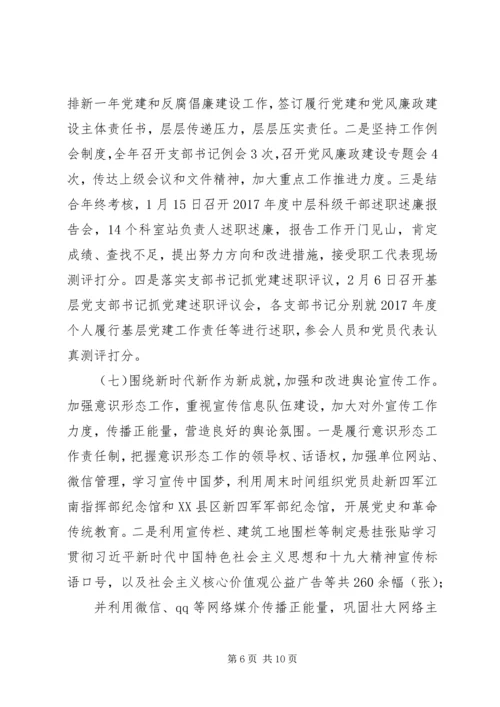 排新一年党建和反腐倡廉建设工作，签订履行党建和党风廉政建设主体责任书，层层传递压力，层层压实责任。二是坚持工作例会制度，全年召开支部书记例会3次，召开党风廉政建设专题会4次，传达上级会议和文件精神，加大重点工作推进力度。三是结合年终考核，1月15日召开2017年度中层科级干部述职述廉报告会，14个科室站负责人述职述廉，报告工作开门见山，肯定成绩、查找不足，提出努力方向和改进措施，接受职工代表现场测评打分。四是落实支部书记抓党建述职评议，2月6日召开基层党支部书记抓党建述职评议会，各支部书记分别就2017年度个人履行基层党建工作责任等进行述职，参会人员和党员代表认真测评打分。

（七）围绕新时代新作为新成就，加强和改进舆论宣传工作。加强意识形态工作，重视宣传信息队伍建设，加大对外宣传工作力度，传播正能量，营造良好的舆论氛围。一是履行意识形态工作责任制，把握意识形态工作的领导权、话语权，加强单位网站、微信管理，学习宣传中国梦，利用周末时间组织党员赴新四军江南指挥部纪念馆和XX县区新四军军部纪念馆，开展党史和革命传统教育。二是利用宣传栏、建筑工地围栏等制定悬挂张贴学习贯彻习近平新时代中国特色社会主义思想和十九大精神宣传标语口号，以及社会主义核心价值观公益广告等共260余幅（张）；

并利用微信、qq等网络媒介传播正能量，巩固壮大网络主

第6页 共10页